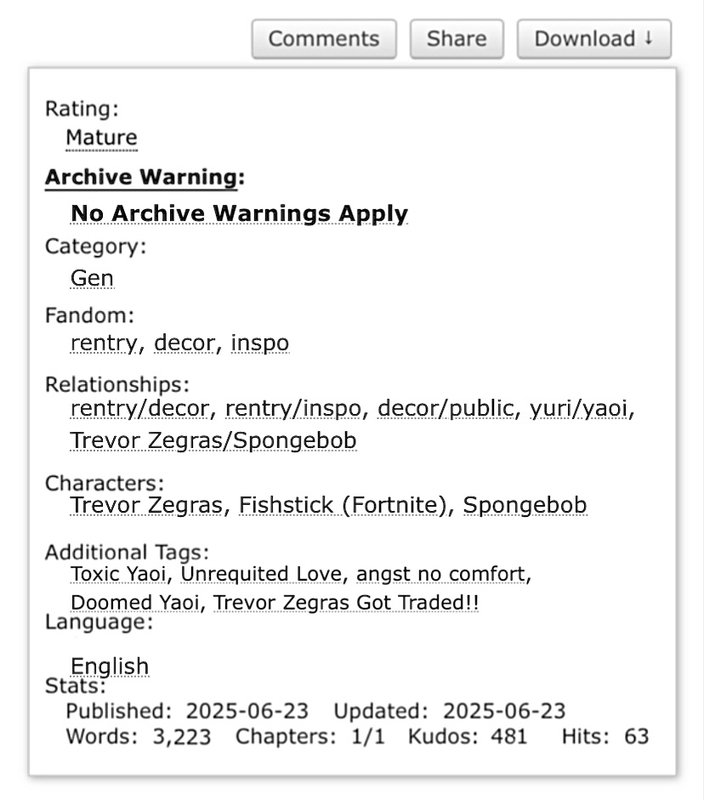 Comments Share Download ↓

Rating:
Mature

Archive Warning:
No Archive Warnings Apply

Category:
Gen

Fandom:
rentry, decor, inspo

Relationships:
rentry/decor, rentry/inspo, decor/public, yuri/yaoi, Trevor Zegras/Spongebob

Characters:
Trevor Zegras, Fishstick (Fortnite), Spongebob

Additional Tags:
Toxic Yaoi, Unrequited Love, angst no comfort, Doomed Yaoi, Trevor Zegras Got Traded!!

Language:
English

Stats:
Published: 2025-06-23 Updated: 2025-06-23
Words: 3,223 Chapters: 1/1 Kudos: 481 Hits: 63